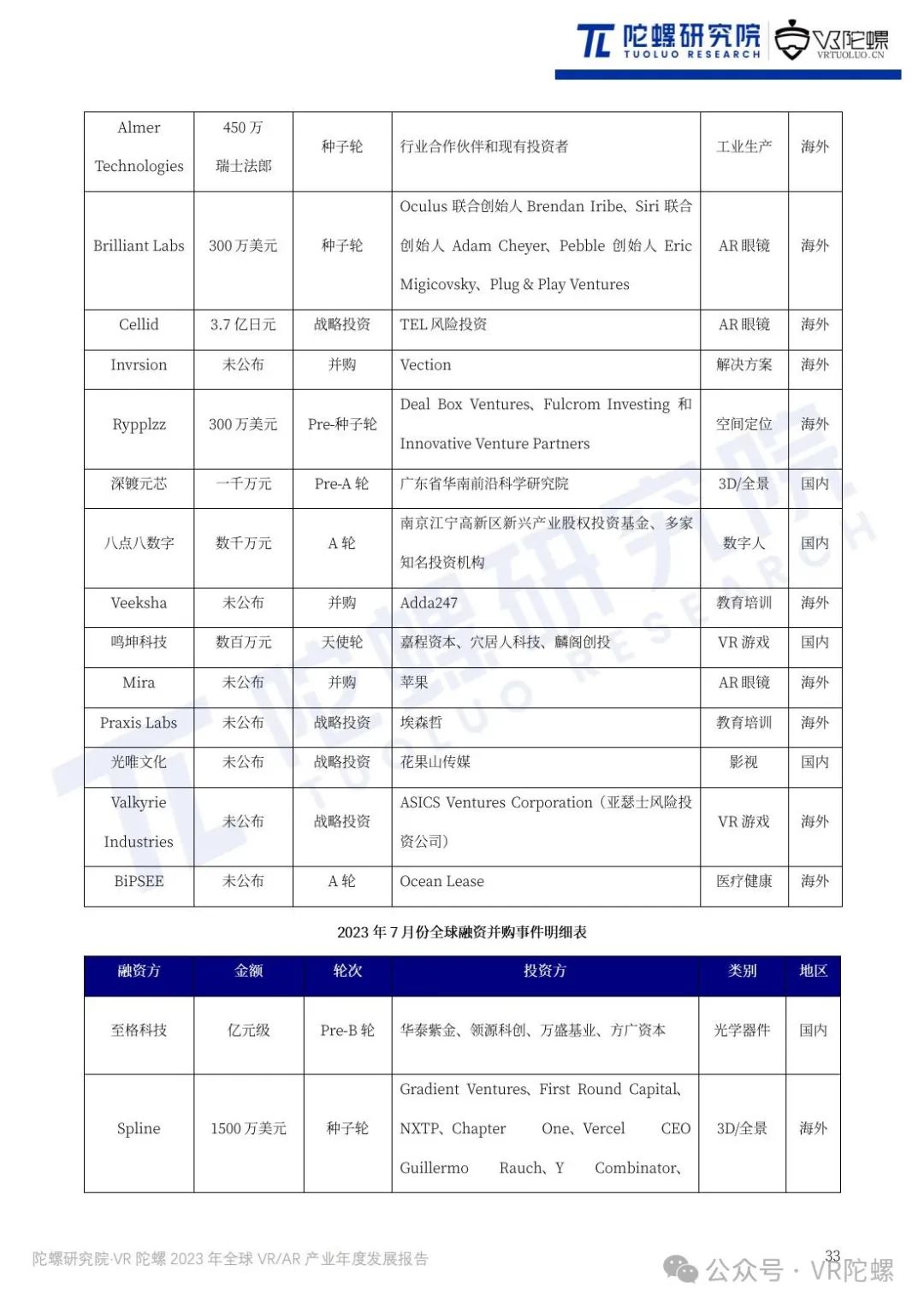 陀螺研究院 TUOLUO RESEARCH VR陀螺 VRTUOLUO.CN

| Almer Technologies | 450 万瑞士法郎 | 种子轮 | 行业合作伙伴和现有投资者 | 工业生产 | 海外 |
|---|---|---|---|---|---|
| Brilliant Labs | 300 万美元 | 种子轮 | Oculus 联合创始人 Brendan Iribe、Siri 联合创始人 Adam Cheyer、Pebble 创始人 Eric Migicovsky、Plug & Play Ventures | AR 眼镜 | 海外 |
| Cellid | 3.7 亿日元 | 战略投资 | TEL 风险投资 | AR 眼镜 | 海外 |
| Invrsion | 未公布 | 并购 | Vection | 解决方案 | 海外 |
| Rypplzz | 300 万美元 | Pre-种子轮 | Deal Box Ventures、Fulcrom Investing 和 Innovative Venture Partners | 空间定位 | 海外 |
| 深镀元芯 | 一千万元 | Pre-A 轮 | 广东省华南前沿科学研究院 | 3D/全景 | 国内 |
| 八点八数字 | 数千万元 | A 轮 | 南京江宁高新区新兴产业股权投资基金、多家知名投资机构 | 数字人 | 国内 |
| Veeksha | 未公布 | 并购 | Adda247 | 教育培训 | 海外 |
| 鸣坤科技 | 数百万元 | 天使轮 | 嘉程资本、穴居人科技、麟阁创投 | VR 游戏 | 国内 |
| Mira | 未公布 | 并购 | 苹果 | AR 眼镜 | 海外 |
| Praxis Labs | 未公布 | 战略投资 | 埃森哲 | 教育培训 | 海外 |
| 光唯文化 | 未公布 | 战略投资 | 花果山传媒 | 影视 | 国内 |
| Valkyrie Industries | 未公布 | 战略投资 | ASICS Ventures Corporation（亚瑟士风险投资公司） | VR 游戏 | 海外 |
| BiPSEE | 未公布 | A 轮 | Ocean Lease | 医疗健康 | 海外 |

2023 年 7 月份全球融资并购事件明细表

| 融资方 | 金额 | 轮次 | 投资方 | 类别 | 地区 |
|---|---|---|---|---|---|
| 至格科技 | 亿元级 | Pre-B 轮 | 华泰紫金、领源科创、万盛基业、方广资本 | 光学器件 | 国内 |
| Spline | 1500 万美元 | 种子轮 | Gradient Ventures、First Round Capital、NXTP、Chapter One、Vercel CEO Guillermo Rauch、Y Combinator、 | 3D/全景 | 海外 |

陀螺研究院·VR 陀螺 2023 年全球 VR/AR 产业年度发展报告 33
公众号 · VR陀螺